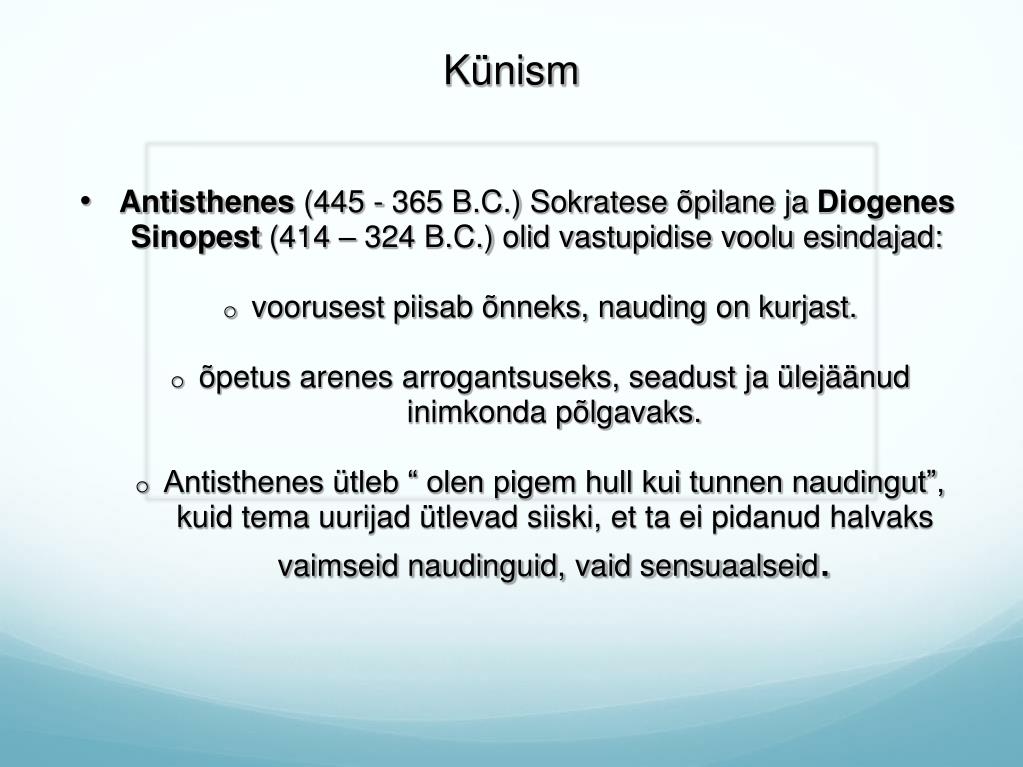 Künism

• Antisthenes (445 - 365 B.C.) Sokratese õpilane ja Diogenes Sinopest (414 – 324 B.C.) olid vastupidise voolu esindajad:

o voorusest piisab õnneks, nauding on kurjast.

o õpetus arenes arrogantsuseks, seadust ja ülejäänud inimkonda põlgavaks.

o Antisthenes ütleb “ olen pigem hull kui tunnen naudingut”, kuid tema uurijad ütlevad siiski, et ta ei pidanud halvaks vaimseid naudinguid, vaid sensuaalseid.